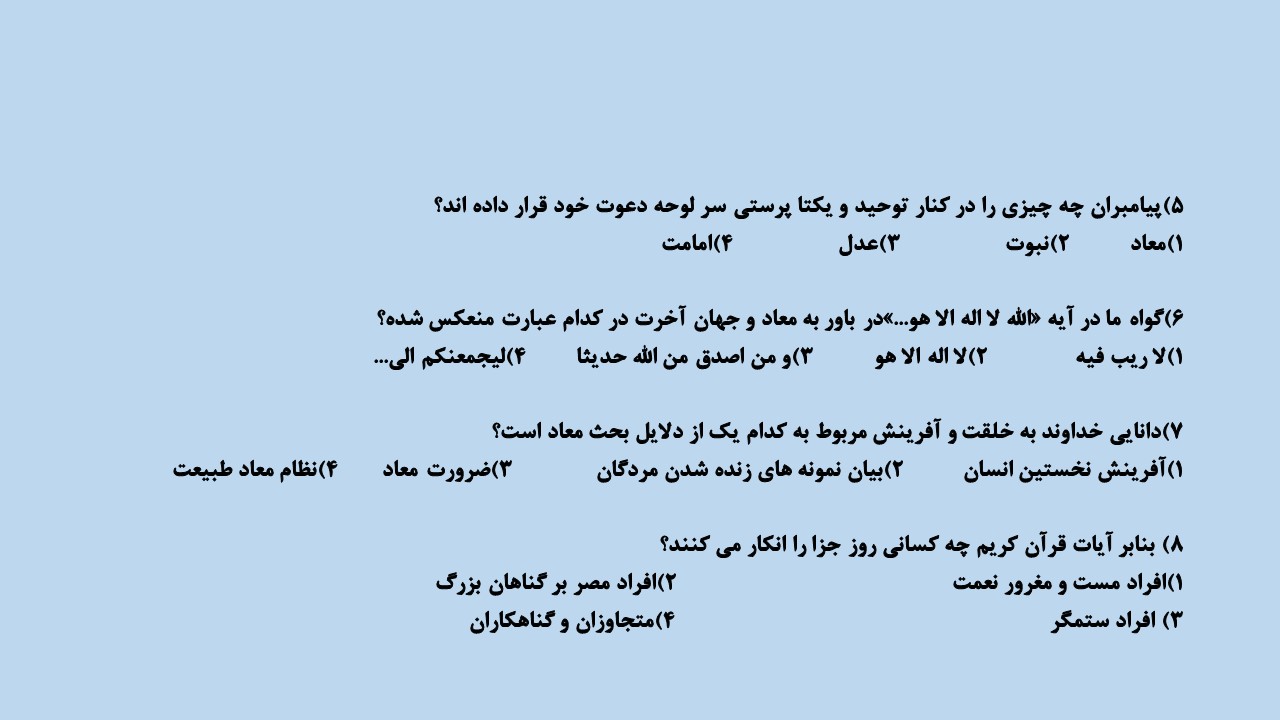 ۵)پیامبران چه چیزی را در کنار توحید و یکتا پرستی سر لوحه دعوت خود قرار داده اند؟
۱)معاد ۲)نبوت ۳)عدل ۴)امامت

۶)گواه ما در آیه «الله لا اله الا هو...»در باور به معاد و جهان آخرت در کدام عبارت منعکس شده؟
۱)لا ریب فیه ۲)لا اله الا هو ۳)و من اصدق من الله حدیثا ۴)لیجمعنکم الی...

۷)دانایی خداوند به خلقت و آفرینش مربوط به کدام یک از دلایل بحث معاد است؟
۱)آفرینش نخستین انسان ۲)بیان نمونه های زنده شدن مردگان ۳)ضرورت معاد ۴)نظام معاد طبیعت

۸) بنابر آیات قرآن کریم چه کسانی روز جزا را انکار می کنند؟
۱)افراد مست و مغرور نعمت ۲)افراد مصر بر گناهان بزرگ
۳) افراد ستمگر ۴)متجاوزان و گناهکاران